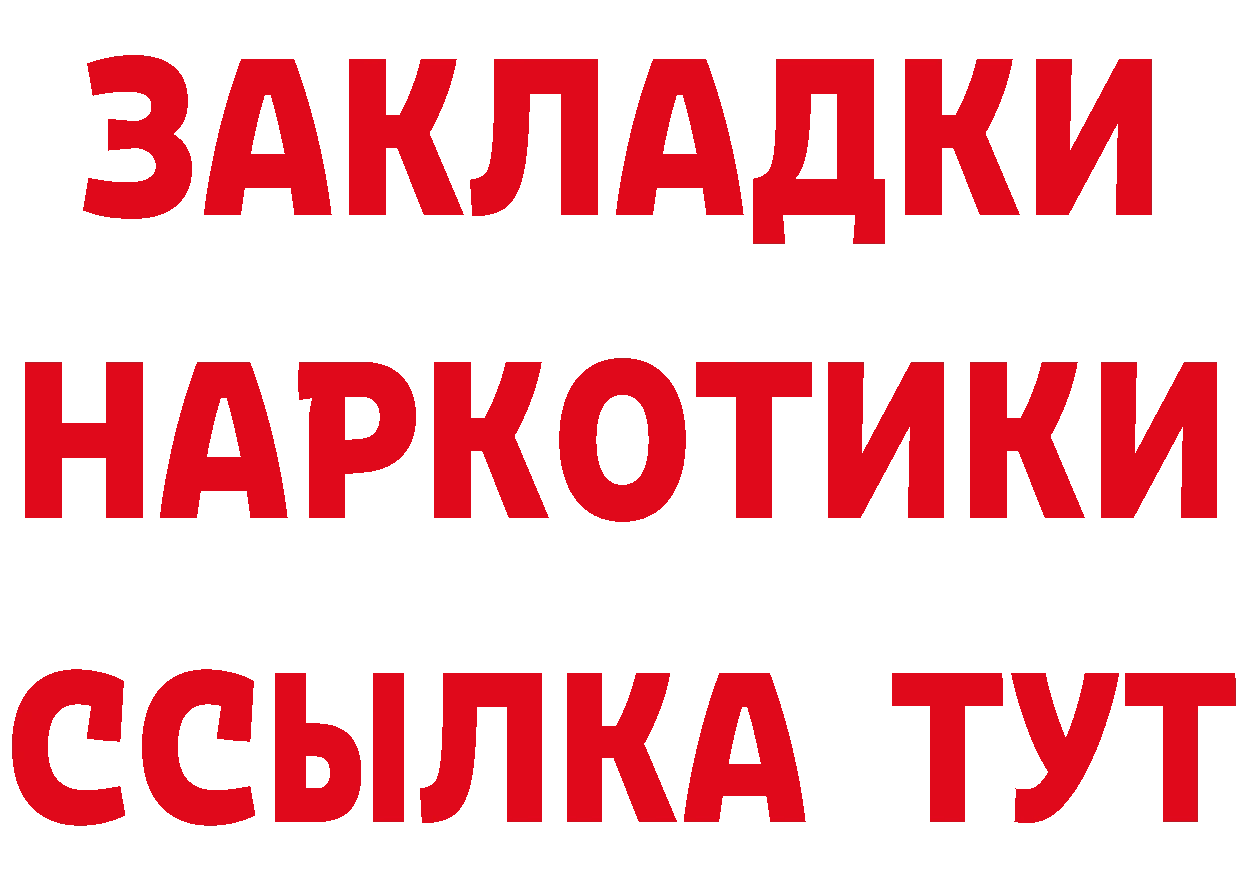 ЗАКЛАДКИ
НАРКОТИКИ
ССЫЛКА ТУТ